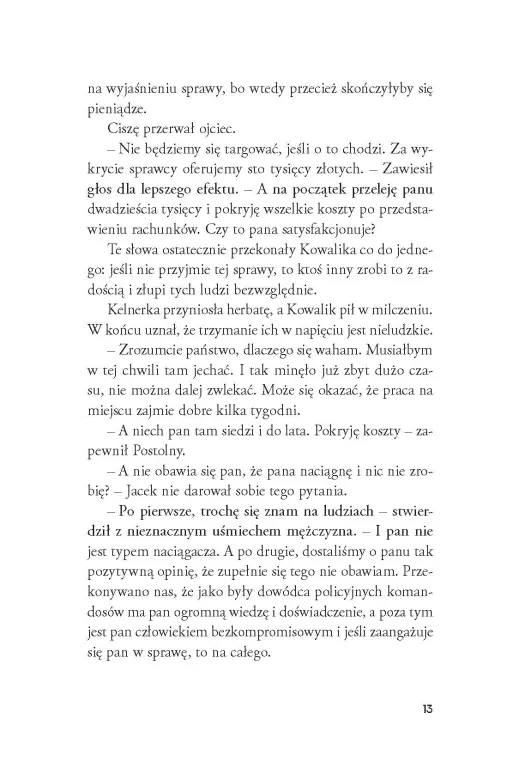 na wyjaśnieniu sprawy, bo wtedy przecież skończyłyby się pieniądze.

Ciszę przerwał ojciec.

– Nie będziemy się targować, jeśli o to chodzi. Za wykrycie sprawcy oferujemy sto tysięcy złotych. – Zawiesił głos dla lepszego efektu. – A na początek przeleję panu dwadzieścia tysięcy i pokryję wszelkie koszty po przedstawieniu rachunków. Czy to pana satysfakcjonuje?

Te słowa ostatecznie przekonały Kowalika co do jednego: jeśli nie przyjmie tej sprawy, to ktoś inny zrobi to z radością i złupi tych ludzi bezwzględnie.

Kelnerka przyniosła herbatę, a Kowalik pił w milczeniu. W końcu uznał, że trzymanie ich w napięciu jest nieludzkie.

– Zrozumcie państwo, dlaczego się waham. Musiałbym w tej chwili tam jechać. I tak minęło już zbyt dużo czasu, nie można dalej zwlekać. Może się okazać, że praca na miejscu zajmie dobre kilka tygodni.

– A niech pan tam siedzi i do lata. Pokryję koszty – zapewnił Postolny.

– A nie obawia się pan, że pana naciągnę i nic nie zrobię? – Jacek nie darował sobie tego pytania.

– Po pierwsze, trochę się znam na ludziach – stwierdził z nieznacznym uśmiechem mężczyzna. – I pan nie jest typem naciągacza. A po drugie, dostaliśmy o panu tak pozytywną opinię, że zupełnie się tego nie obawiam. Przekonywano nas, że jako były dowódca policyjnych komandosów ma pan ogromną wiedzę i doświadczenie, a poza tym jest pan człowiekiem bezkompromisowym i jeśli zaangażuje się pan w sprawę, to na całego.

13